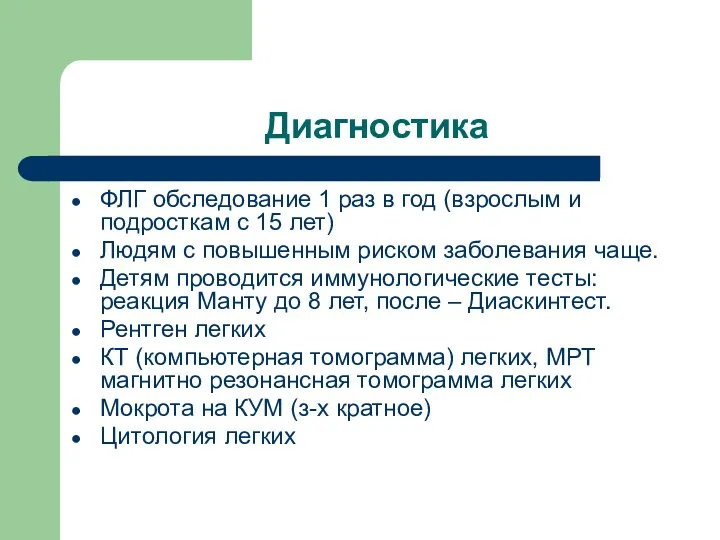 Диагностика

- ФЛГ обследование 1 раз в год (взрослым и подросткам с 15 лет)
- Людям с повышенным риском заболевания чаще.
- Детям проводится иммунологические тесты: реакция Манту до 8 лет, после – Диаскинтест.
- Рентген легких
- КТ (компьютерная томограмма) легких, МРТ магнитно резонансная томограмма легких
- Мокрота на КУМ (з-х кратное)
- Цитология легких